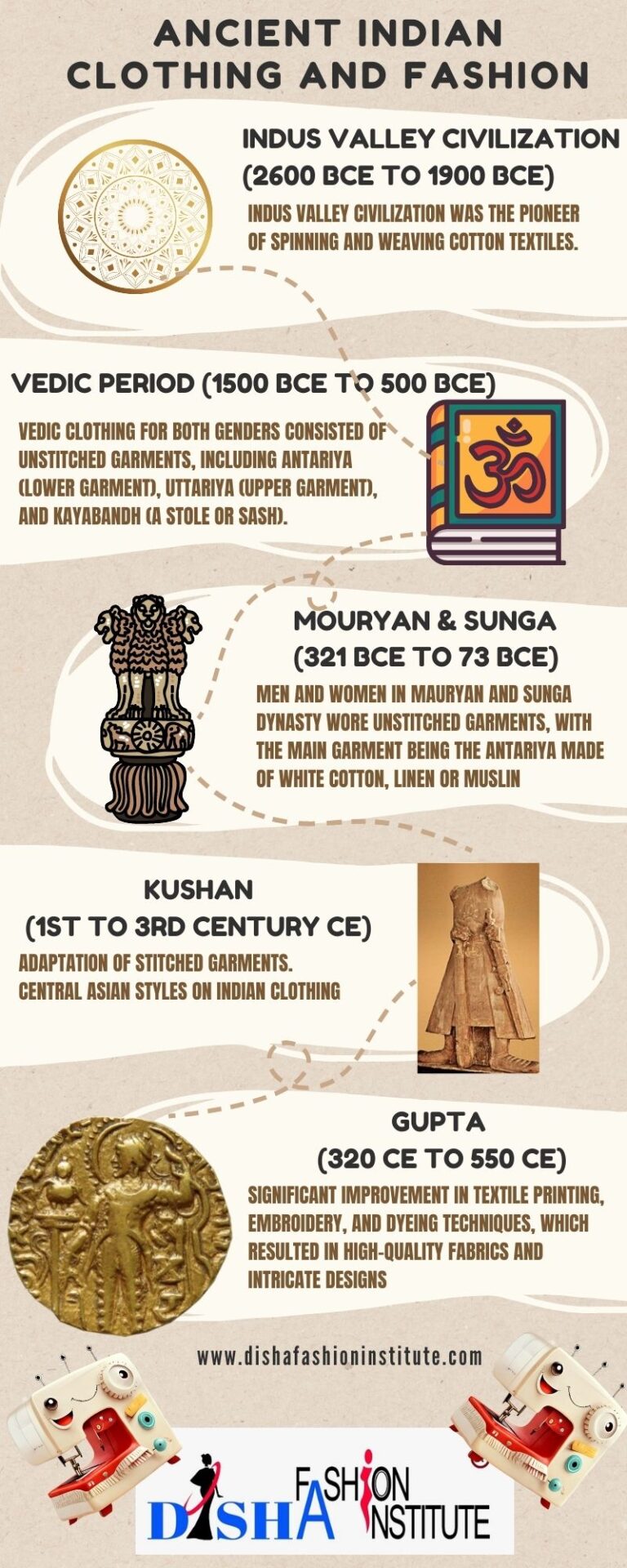 ANCIENT INDIAN CLOTHING AND FASHION

INDUS VALLEY CIVILIZATION (2600 BCE TO 1900 BCE)

INDUS VALLEY CIVILIZATION WAS THE PIONEER OF SPINNING AND WEAVING COTTON TEXTILES.

VEDIC PERIOD (1500 BCE TO 500 BCE)

VEDIC CLOTHING FOR BOTH GENDERS CONSISTED OF UNSTITCHED GARMENTS, INCLUDING ANTARIYA (LOWER GARMENT), UTTARIYA (UPPER GARMENT), AND KAYABANDH (A STOLE OR SASH).

MOURYAN & SUNGA (321 BCE TO 73 BCE)

MEN AND WOMEN IN MAURYAN AND SUNGA DYNASTY WORE UNSTITCHED GARMENTS, WITH THE MAIN GARMENT BEING THE ANTARIYA MADE OF WHITE COTTON, LINEN OR MUSLIN

KUSHAN (1ST TO 3RD CENTURY CE)

ADAPTATION OF STITCHED GARMENTS. CENTRAL ASIAN STYLES ON INDIAN CLOTHING

GUPTA (320 CE TO 550 CE)

SIGNIFICANT IMPROVEMENT IN TEXTILE PRINTING, EMBROIDERY, AND DYEING TECHNIQUES, WHICH RESULTED IN HIGH-QUALITY FABRICS AND INTRICATE DESIGNS

www.dishafashioninstitute.com

DISHA FASHION INSTITUTE